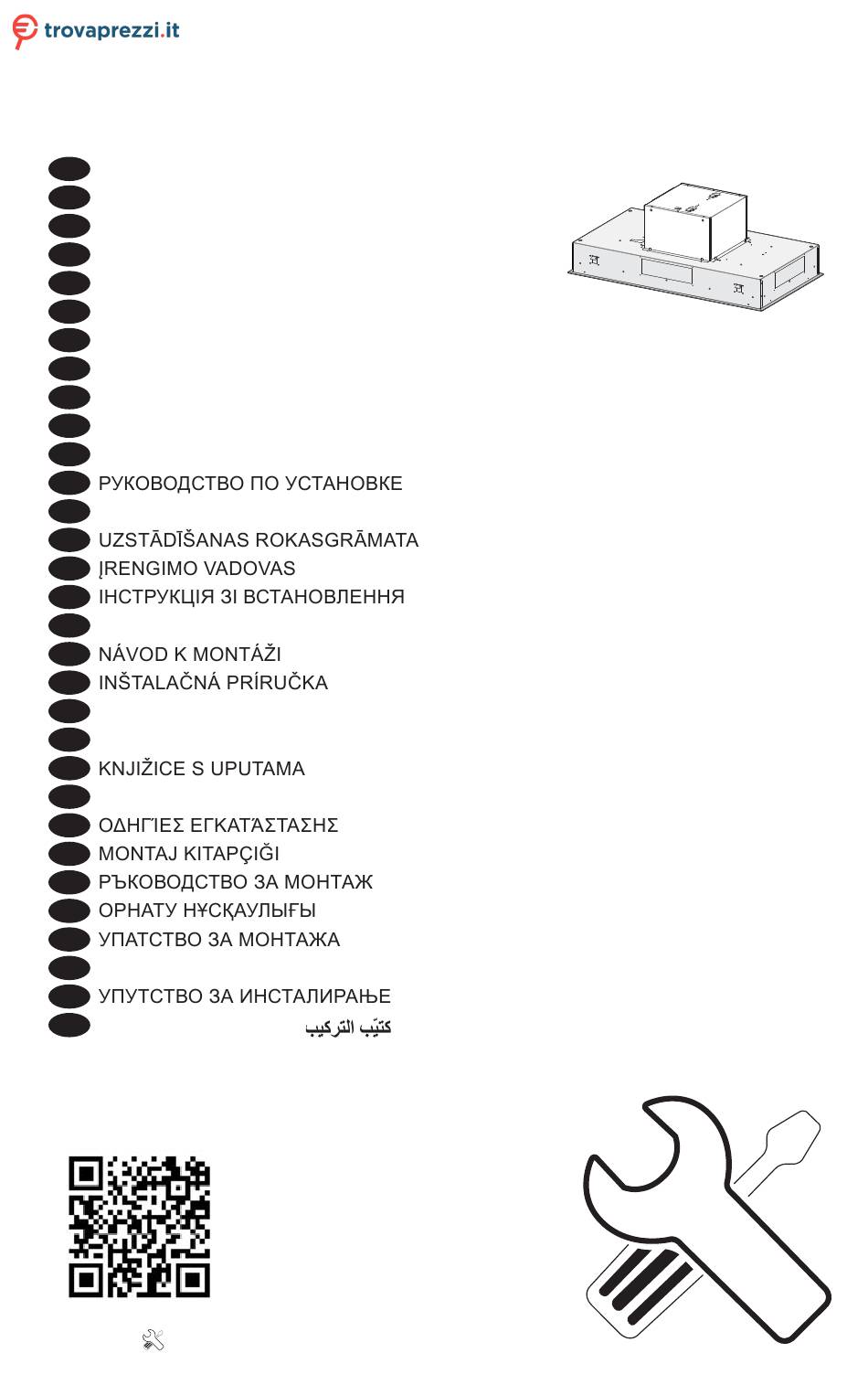 trovaprezzi.it

РУКОВОДСТВО ПО УСТАНОВКЕ

UZSTĀDĪŠANAS ROKASGRĀMATA
ĮRENGIMO VADOVAS
ІНСТРУКЦІЯ ЗІ ВСТАНОВЛЕННЯ

NÁVOD K MONTÁŽI
INŠTALAČNÁ PRÍRUČKA

KNJIŽICE S UPUTAMA

ΟΔΗΓΊΕΣ ΕΓΚΑΤΆΣΤΑΣΗΣ
MONTAJ KITAPÇIĞI
РЪКОВОДСТВО ЗА МОНТАЖ
ОРНАТУ НҰСҚАУЛЫҒЫ
УПАТСТВО ЗА МОНТАЖА

УПУТСТВО ЗА ИНСТАЛИРАЊЕ
كتيّب التركيب